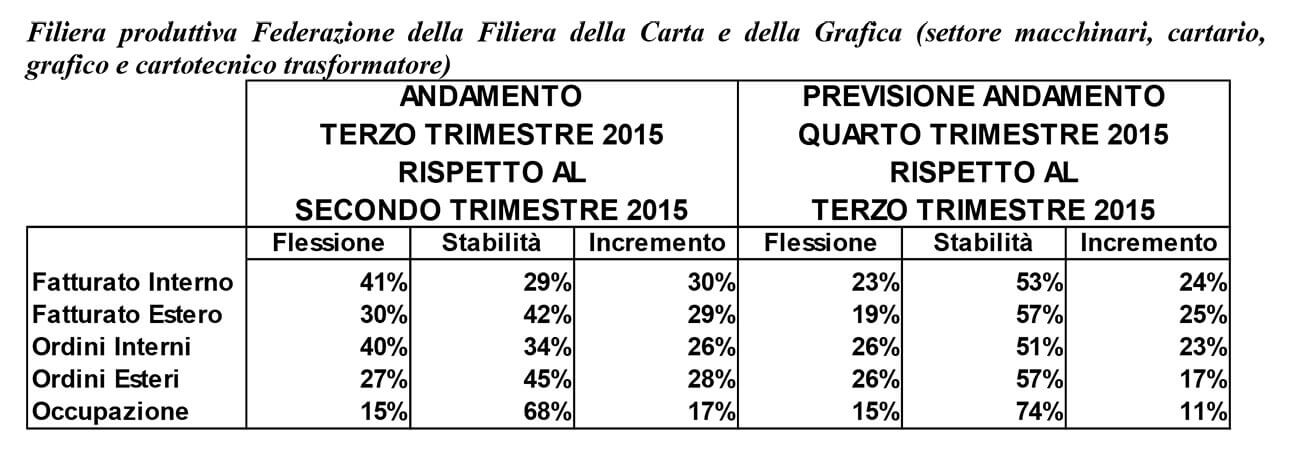 Filiera produttiva Federazione della Filiera della Carta e della Grafica (settore macchinari, cartario, grafico e cartotecnico trasformatore)

| | ANDAMENTO TERZO TRIMESTRE 2015 RISPETTO AL SECONDO TRIMESTRE 2015 | | | PREVISIONE ANDAMENTO QUARTO TRIMESTRE 2015 RISPETTO AL TERZO TRIMESTRE 2015 | | |
|---|---|---|---|---|---|---|
| | Flessione | Stabilità | Incremento | Flessione | Stabilità | Incremento |
| Fatturato Interno | 41% | 29% | 30% | 23% | 53% | 24% |
| Fatturato Estero | 30% | 42% | 29% | 19% | 57% | 25% |
| Ordini Interni | 40% | 34% | 26% | 26% | 51% | 23% |
| Ordini Esteri | 27% | 45% | 28% | 26% | 57% | 17% |
| Occupazione | 15% | 68% | 17% | 15% | 74% | 11% |